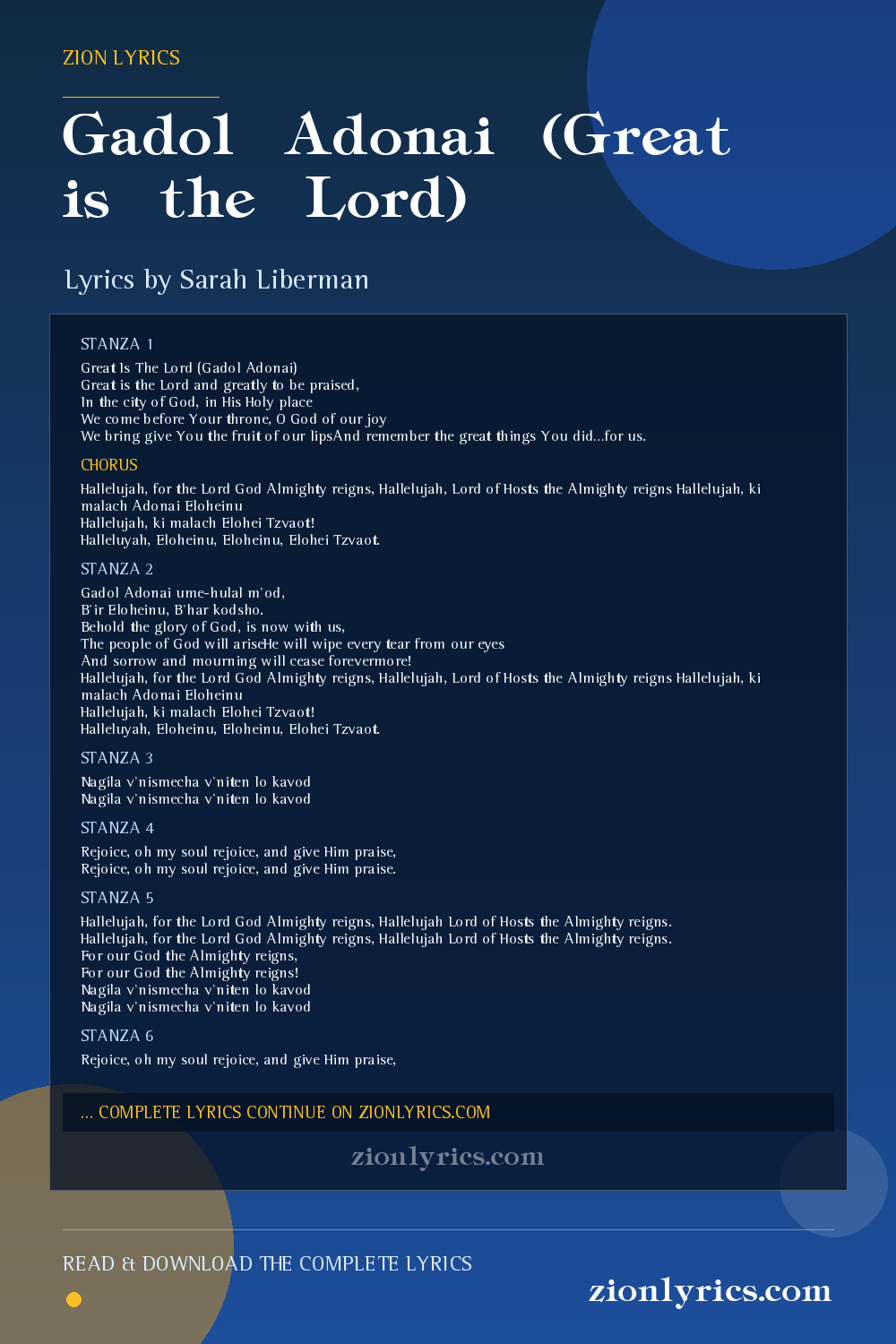 ZION LYRICS

Gadol Adonai (Great is the Lord)

Lyrics by Sarah Liberman

STANZA 1

Great Is The Lord (Gadol Adonai)
Great is the Lord and greatly to be praised,
In the city of God, in His Holy place
We come before Your throne, O God of our joy
We bring give You the fruit of our lipsAnd remember the great things You did...for us.

CHORUS

Hallelujah, for the Lord God Almighty reigns, Hallelujah, Lord of Hosts the Almighty reigns Hallelujah, ki malach Adonai Eloheinu
Hallelujah, ki malach Elohei Tzvaot!
Halleluyah, Eloheinu, Eloheinu, Elohei Tzvaot.

STANZA 2

Gadol Adonai ume-hulal m'od,
B'ir Eloheinu, B'har kodsho.
Behold the glory of God, is now with us,
The people of God will ariseHe will wipe every tear from our eyes
And sorrow and mourning will cease forevermore!
Hallelujah, for the Lord God Almighty reigns, Hallelujah, Lord of Hosts the Almighty reigns Hallelujah, ki malach Adonai Eloheinu
Hallelujah, ki malach Elohei Tzvaot!
Halleluyah, Eloheinu, Eloheinu, Elohei Tzvaot.

STANZA 3

Nagila v'nismecha v'niten lo kavod
Nagila v'nismecha v'niten lo kavod

STANZA 4

Rejoice, oh my soul rejoice, and give Him praise,
Rejoice, oh my soul rejoice, and give Him praise.

STANZA 5

Hallelujah, for the Lord God Almighty reigns, Hallelujah Lord of Hosts the Almighty reigns.
Hallelujah, for the Lord God Almighty reigns, Hallelujah Lord of Hosts the Almighty reigns.
For our God the Almighty reigns,
For our God the Almighty reigns!
Nagila v'nismecha v'niten lo kavod
Nagila v'nismecha v'niten lo kavod

STANZA 6

Rejoice, oh my soul rejoice, and give Him praise,

... COMPLETE LYRICS CONTINUE ON ZIONLYRICS.COM

zionlyrics.com

READ & DOWNLOAD THE COMPLETE LYRICS

zionlyrics.com